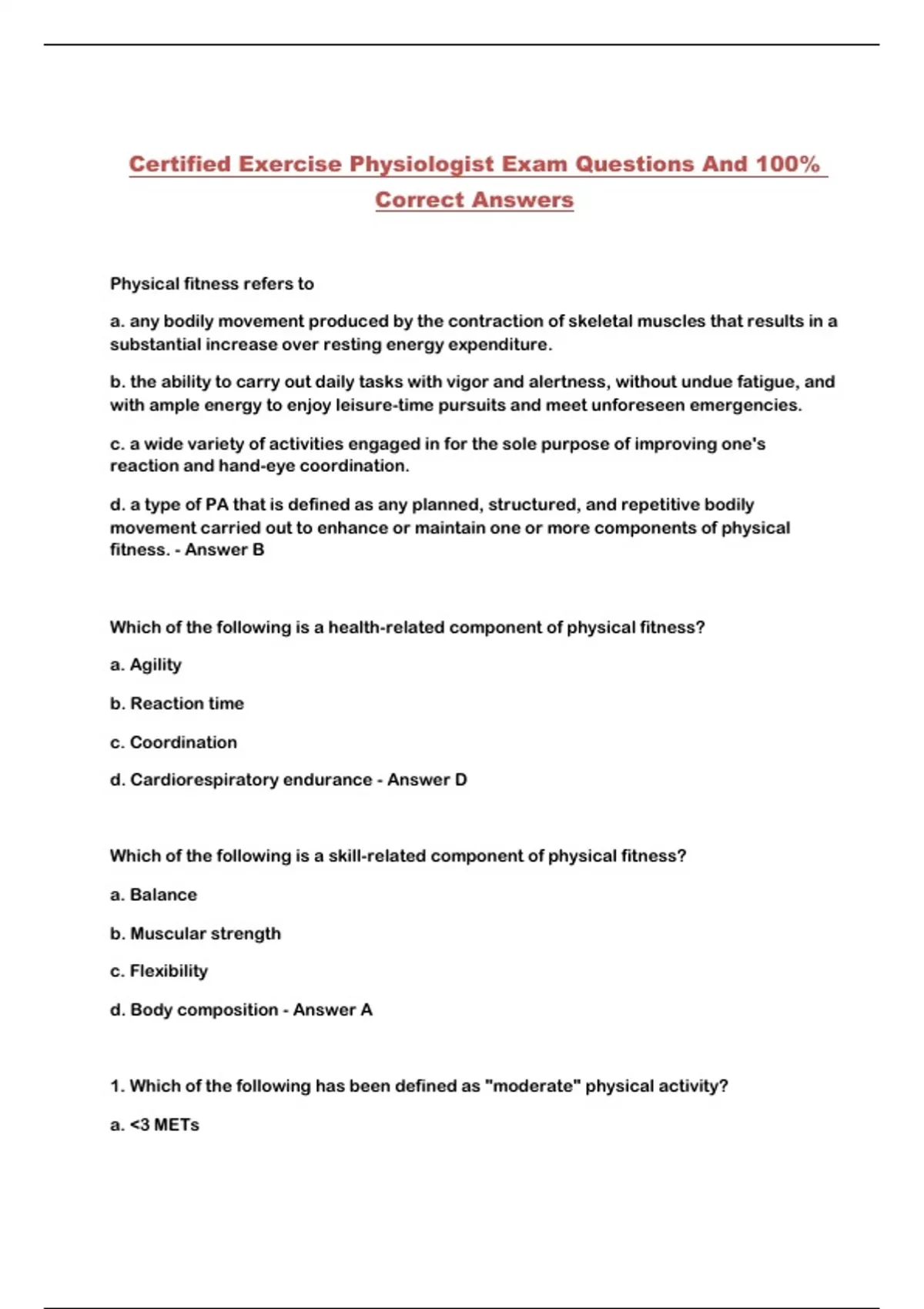 Certified Exercise Physiologist Exam Questions And 100% Correct Answers

Physical fitness refers to

a. any bodily movement produced by the contraction of skeletal muscles that results in a substantial increase over resting energy expenditure.

b. the ability to carry out daily tasks with vigor and alertness, without undue fatigue, and with ample energy to enjoy leisure-time pursuits and meet unforeseen emergencies.

c. a wide variety of activities engaged in for the sole purpose of improving one's reaction and hand-eye coordination.

d. a type of PA that is defined as any planned, structured, and repetitive bodily movement carried out to enhance or maintain one or more components of physical fitness. - Answer B

Which of the following is a health-related component of physical fitness?

a. Agility

b. Reaction time

c. Coordination

d. Cardiorespiratory endurance - Answer D

Which of the following is a skill-related component of physical fitness?

a. Balance

b. Muscular strength

c. Flexibility

d. Body composition - Answer A

1. Which of the following has been defined as "moderate" physical activity?

a. <3 METs